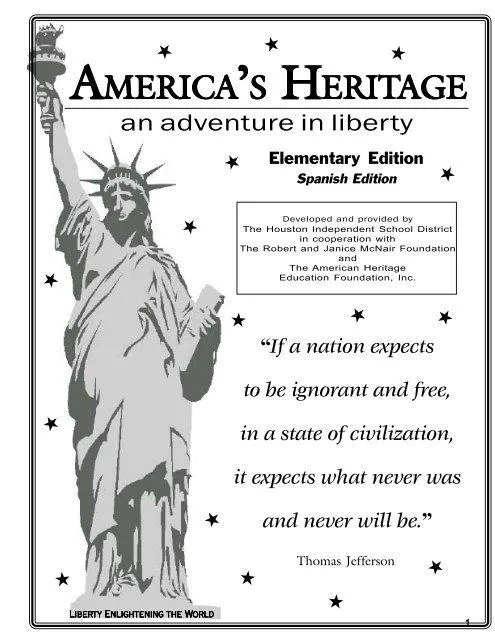 AMERICA'S HERITAGE

an adventure in liberty

Elementary Edition
Spanish Edition

Developed and provided by
The Houston Independent School District
in cooperation with
The Robert and Janice McNair Foundation
and
The American Heritage
Education Foundation, Inc.

"If a nation expects to be ignorant and free, in a state of civilization, it expects what never was and never will be."

Thomas Jefferson

LIBERTY ENLIGHTENING THE WORLD

1